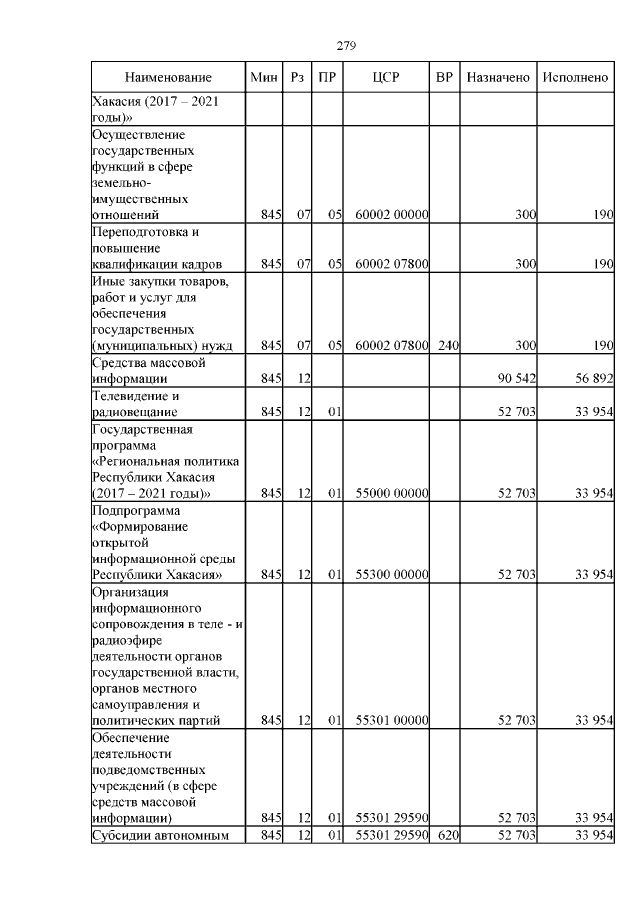 279

| Наименование | Мин | Рз | ПР | ЦСР | ВР | Назначено | Исполнено |
|---|---|---|---|---|---|---|---|
| Хакасия (2017 – 2021 годы)» | | | | | | | |
| Осуществление государственных функций в сфере земельно-имущественных отношений | 845 | 07 | 05 | 60002 00000 | | 300 | 190 |
| Переподготовка и повышение квалификации кадров | 845 | 07 | 05 | 60002 07800 | | 300 | 190 |
| Иные закупки товаров, работ и услуг для обеспечения государственных (муниципальных) нужд | 845 | 07 | 05 | 60002 07800 | 240 | 300 | 190 |
| Средства массовой информации | 845 | 12 | | | | 90 542 | 56 892 |
| Телевидение и радиовещание | 845 | 12 | 01 | | | 52 703 | 33 954 |
| Государственная программа «Региональная политика Республики Хакасия (2017 – 2021 годы)» | 845 | 12 | 01 | 55000 00000 | | 52 703 | 33 954 |
| Подпрограмма «Формирование открытой информационной среды Республики Хакасия» | 845 | 12 | 01 | 55300 00000 | | 52 703 | 33 954 |
| Организация информационного сопровождения в теле - и радиоэфире деятельности органов государственной власти, органов местного самоуправления и политических партий | 845 | 12 | 01 | 55301 00000 | | 52 703 | 33 954 |
| Обеспечение деятельности подведомственных учреждений (в сфере средств массовой информации) | 845 | 12 | 01 | 55301 29590 | | 52 703 | 33 954 |
| Субсидии автономным | 845 | 12 | 01 | 55301 29590 | 620 | 52 703 | 33 954 |